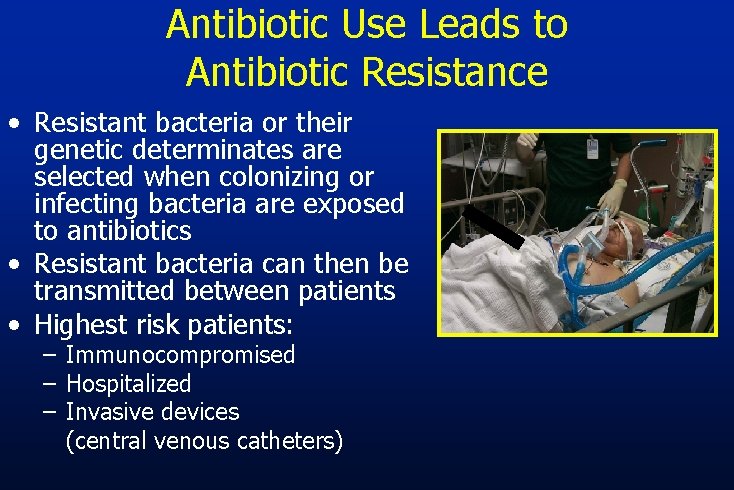 Antibiotic Use Leads to Antibiotic Resistance

• Resistant bacteria or their genetic determinates are selected when colonizing or infecting bacteria are exposed to antibiotics
• Resistant bacteria can then be transmitted between patients
• Highest risk patients:
– Immunocompromised
– Hospitalized
– Invasive devices (central venous catheters)